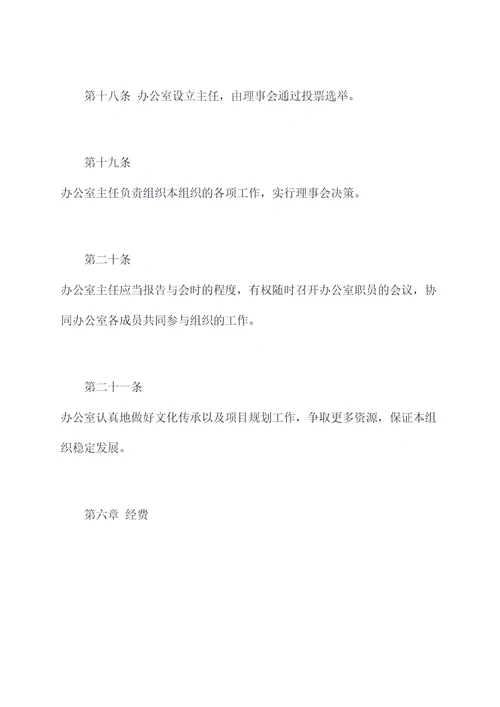 第十八条 办公室设立主任，由理事会通过投票选举。

第十九条

办公室主任负责组织本组织的各项工作，实行理事会决策。

第二十条

办公室主任应当报告与会时的程度，有权随时召开办公室职员的会议，协同办公室各成员共同参与组织的工作。

第二十一条

办公室认真地做好文化传承以及项目规划工作，争取更多资源，保证本组织稳定发展。

第六章 经费